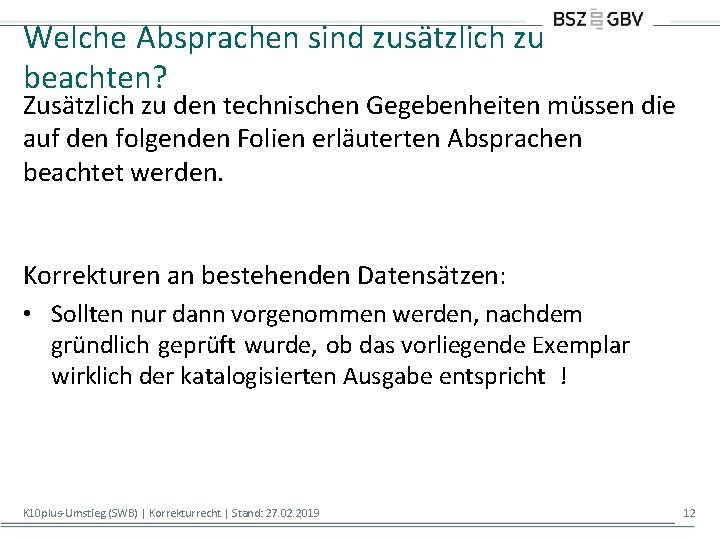 BSZ GBV

Welche Absprachen sind zusätzlich zu beachten?

Zusätzlich zu den technischen Gegebenheiten müssen die auf den folgenden Folien erläuterten Absprachen beachtet werden.

Korrekturen an bestehenden Datensätzen:

• Sollten nur dann vorgenommen werden, nachdem gründlich geprüft wurde, ob das vorliegende Exemplar wirklich der katalogisierten Ausgabe entspricht !

K10plus-Umstieg (SWB) | Korrekturrecht | Stand: 27.02.2019

12